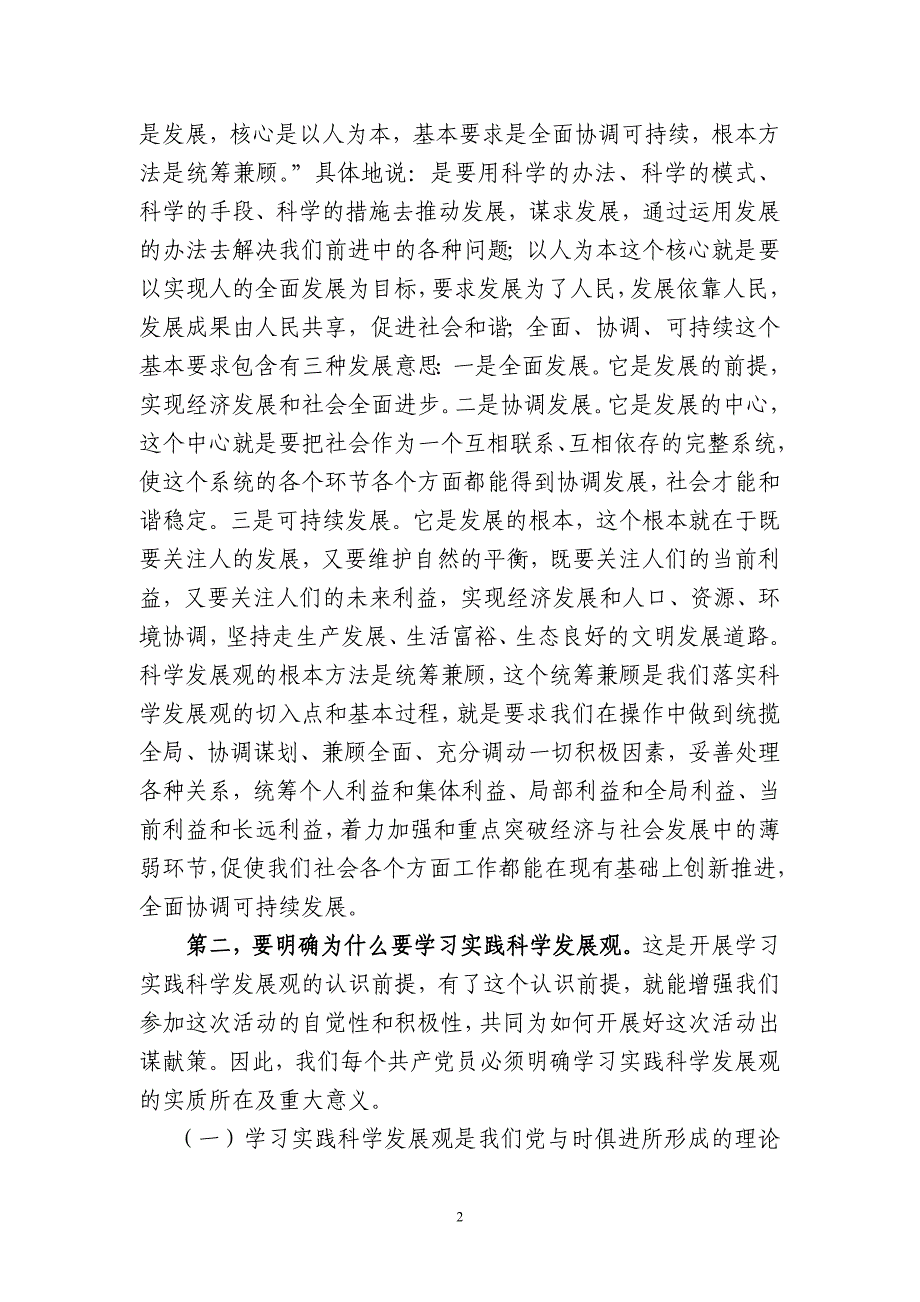 是发展，核心是以人为本，基本要求是全面协调可持续，根本方法是统筹兼顾。”具体地说：是要用科学的办法、科学的模式、科学的手段、科学的措施去推动发展，谋求发展，通过运用发展的办法去解决我们前进中的各种问题；以人为本这个核心就是要以实现人的全面发展为目标，要求发展为了人民，发展依靠人民，发展成果由人民共享，促进社会和谐；全面、协调、可持续这个基本要求包含有三种发展意思：一是全面发展。它是发展的前提，实现经济发展和社会全面进步。二是协调发展。它是发展的中心，这个中心就是要把社会作为一个互相联系、互相依存的完整系统，使这个系统的各个环节各个方面都能得到协调发展，社会才能和谐稳定。三是可持续发展。它是发展的根本，这个根本就在于既要关注人的发展，又要维护自然的平衡，既要关注人们的当前利益，又要关注人们的未来利益，实现经济发展和人口、资源、环境协调，坚持走生产发展、生活富裕、生态良好的文明发展道路。科学发展观的根本方法是统筹兼顾，这个统筹兼顾是我们落实科学发展观的切入点和基本过程，就是要求我们在操作中做到统揽全局、协调谋划、兼顾全面、充分调动一切积极因素，妥善处理各种关系，统筹个人利益和集体利益、局部利益和全局利益、当前利益和长远利益，着力加强和重点突破经济与社会发展中的薄弱环节，促使我们社会各个方面工作都能在现有基础上创新推进，全面协调可持续发展。

第二，要明确为什么要学习实践科学发展观。这是开展学习实践科学发展观的认识前提，有了这个认识前提，就能增强我们参加这次活动的自觉性和积极性，共同为如何开展好这次活动出谋献策。因此，我们每个共产党员必须明确学习实践科学发展观的实质所在及重大意义。

（一）学习实践科学发展观是我们党与时俱进所形成的理论

2